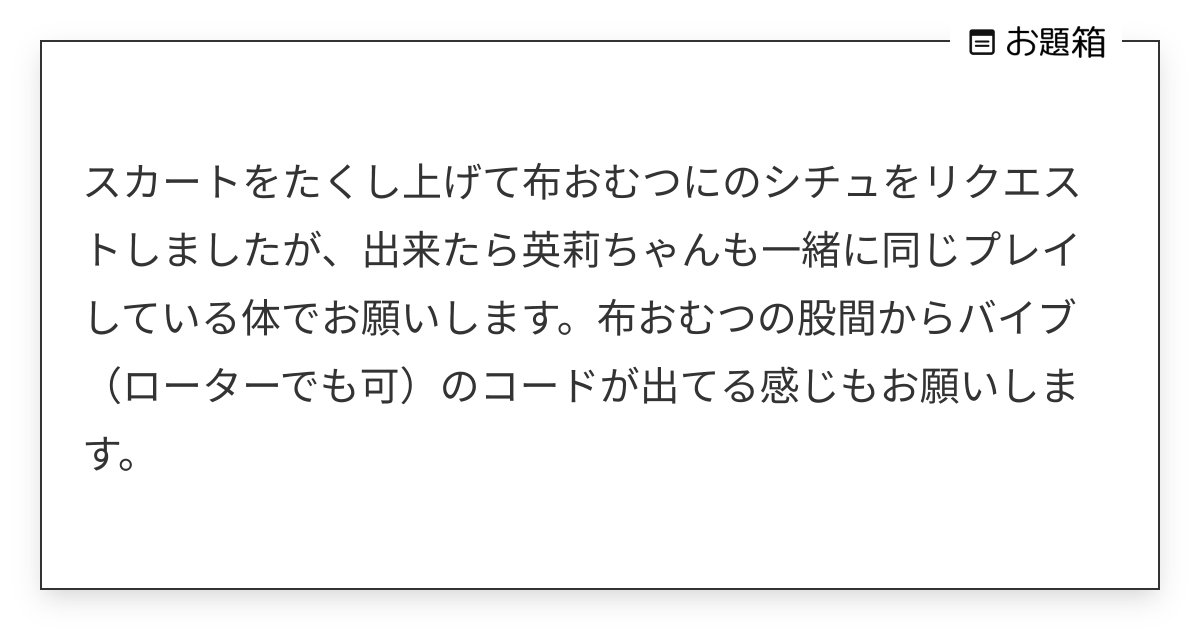 お題箱

スカートをたくし上げて布おむつにのシチュをリクエストしましたが、出来たら英莉ちゃんも一緒に同じプレイしている体でお願いします。布おむつの股間からバイブ（ローターでも可）のコードが出てる感じもお願いします。